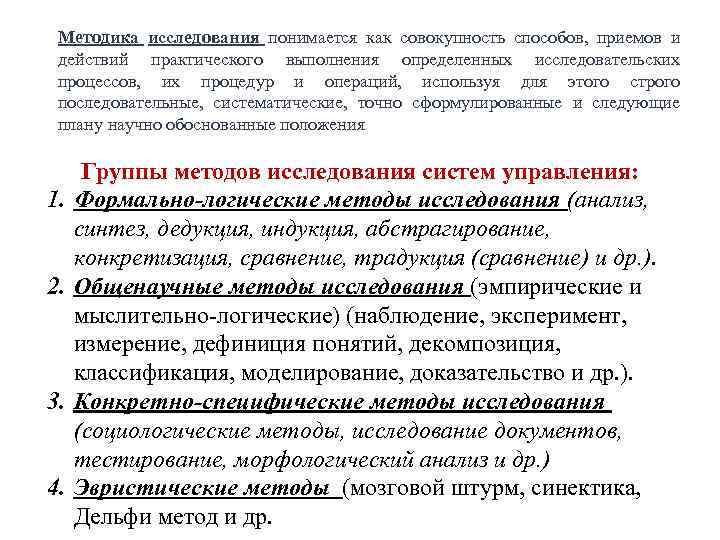 Методика исследования понимается как совокупность способов, приемов и действий практического выполнения определенных исследовательских процессов, их процедур и операций, используя для этого строго последовательные, систематические, точно сформулированные и следующие плану научно обоснованные положения

Группы методов исследования систем управления:

1. Формально-логические методы исследования (анализ, синтез, дедукция, индукция, абстрагирование, конкретизация, сравнение, традукция (сравнение) и др.).
2. Общенаучные методы исследования (эмпирические и мыслительно-логические) (наблюдение, эксперимент, измерение, дефиниция понятий, декомпозиция, классификация, моделирование, доказательство и др.).
3. Конкретно-специфические методы исследования (социологические методы, исследование документов, тестирование, морфологический анализ и др.)
4. Эвристические методы (мозговой штурм, синектика, Дельфи метод и др.